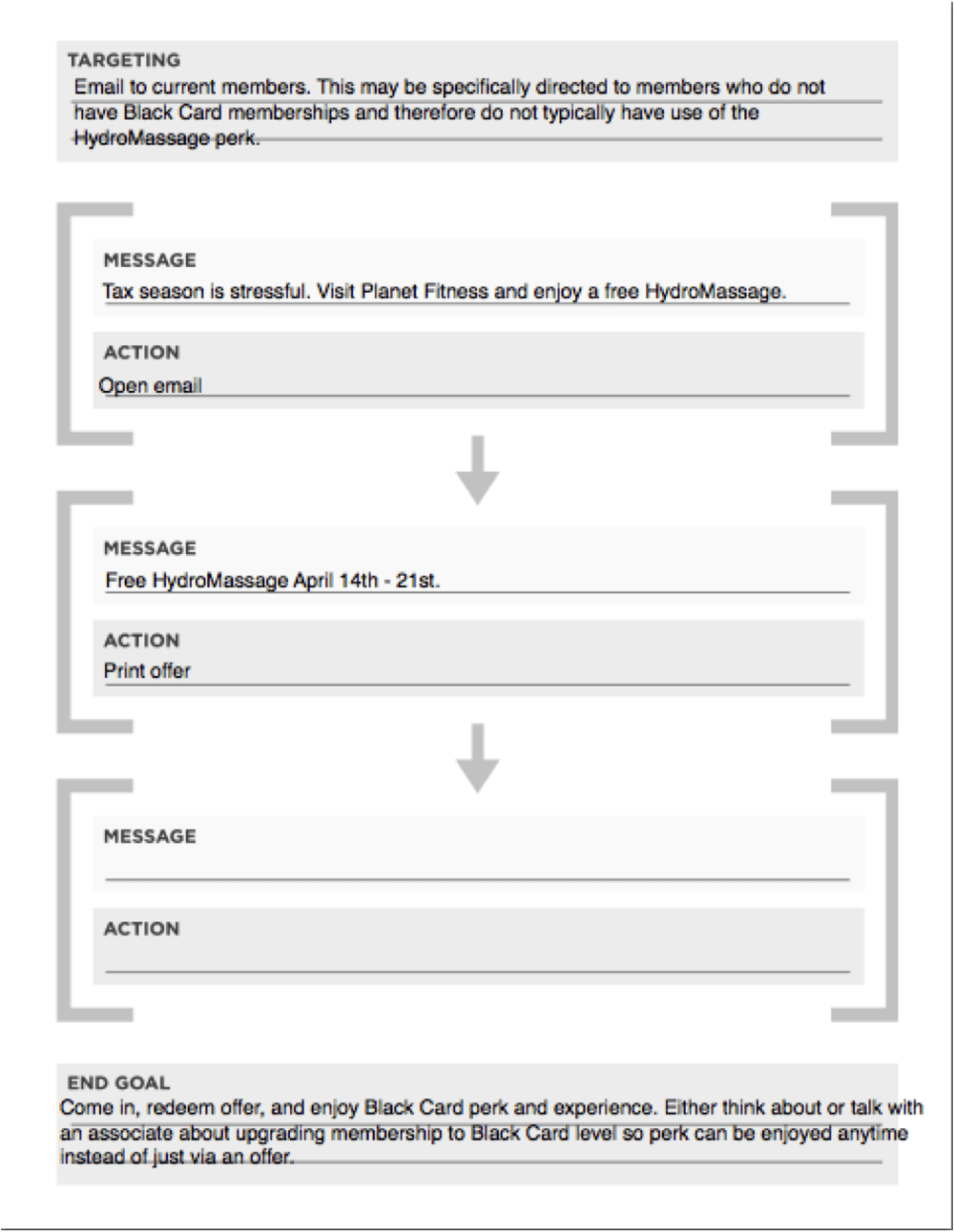 TARGETING
Email to current members. This may be specifically directed to members who do not have Black Card memberships and therefore do not typically have use of the HydroMassage perk.

MESSAGE
Tax season is stressful. Visit Planet Fitness and enjoy a free HydroMassage.

ACTION
Open email

MESSAGE
Free HydroMassage April 14th - 21st.

ACTION
Print offer

MESSAGE

ACTION

END GOAL
Come in, redeem offer, and enjoy Black Card perk and experience. Either think about or talk with an associate about upgrading membership to Black Card level so perk can be enjoyed anytime instead of just via an offer.